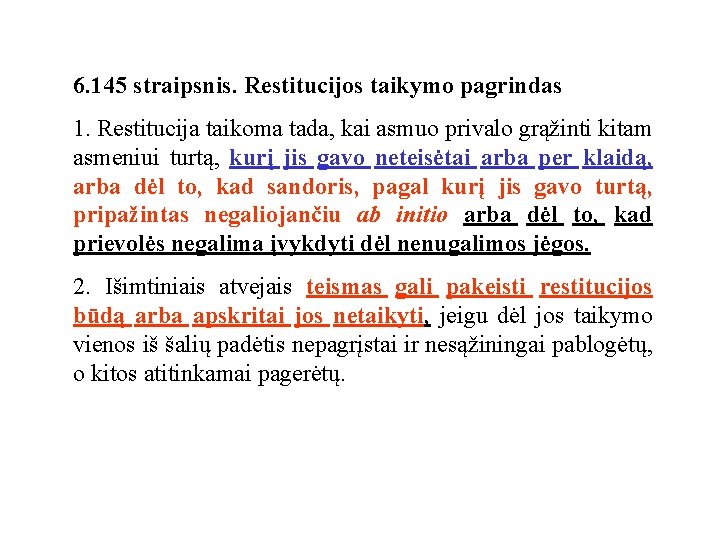 6.145 straipsnis. Restitucijos taikymo pagrindas

1. Restitucija taikoma tada, kai asmuo privalo grąžinti kitam asmeniui turtą, kurį jis gavo neteisėtai arba per klaidą, arba dėl to, kad sandoris, pagal kurį jis gavo turtą, pripažintas negaliojančiu ab initio arba dėl to, kad prievolės negalima įvykdyti dėl nenugalimos jėgos.

2. Išimtiniais atvejais teismas gali pakeisti restitucijos būdą arba apskritai jos netaikyti, jeigu dėl jos taikymo vienos iš šalių padėtis nepagrįstai ir nesąžiningai pablogėtų, o kitos atitinkamai pagerėtų.